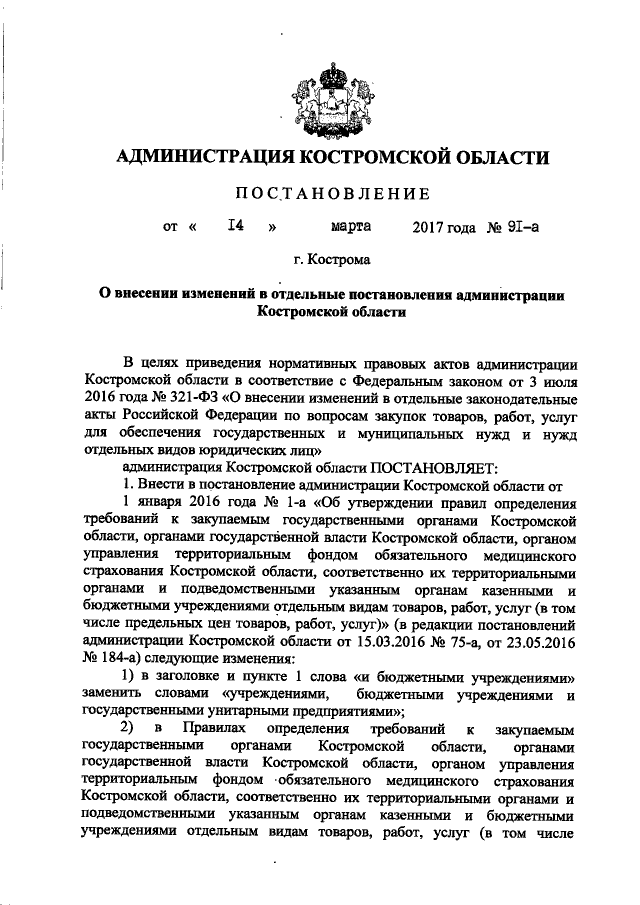 АДМИНИСТРАЦИЯ КОСТРОМСКОЙ ОБЛАСТИ

ПОСТАНОВЛЕНИЕ

от « I4 » марта 2017 года № 9I-а

г. Кострома

О внесении изменений в отдельные постановления администрации Костромской области

В целях приведения нормативных правовых актов администрации Костромской области в соответствие с Федеральным законом от 3 июля 2016 года № 321-ФЗ «О внесении изменений в отдельные законодательные акты Российской Федерации по вопросам закупок товаров, работ, услуг для обеспечения государственных и муниципальных нужд и нужд отдельных видов юридических лиц»

администрация Костромской области ПОСТАНОВЛЯЕТ:

1. Внести в постановление администрации Костромской области от 1 января 2016 года № 1-а «Об утверждении правил определения требований к закупаемым государственными органами Костромской области, органами государственной власти Костромской области, органом управления территориальным фондом обязательного медицинского страхования Костромской области, соответственно их территориальными органами и подведомственными указанным органам казенными и бюджетными учреждениями отдельным видам товаров, работ, услуг (в том числе предельных цен товаров, работ, услуг)» (в редакции постановлений администрации Костромской области от 15.03.2016 № 75-а, от 23.05.2016 № 184-а) следующие изменения:

1) в заголовке и пункте 1 слова «и бюджетными учреждениями» заменить словами «учреждениями, бюджетными учреждениями и государственными унитарными предприятиями»;

2) в Правилах определения требований к закупаемым государственными органами Костромской области, органами государственной власти Костромской области, органом управления территориальным фондом обязательного медицинского страхования Костромской области, соответственно их территориальными органами и подведомственными указанным органам казенными и бюджетными учреждениями отдельным видам товаров, работ, услуг (в том числе